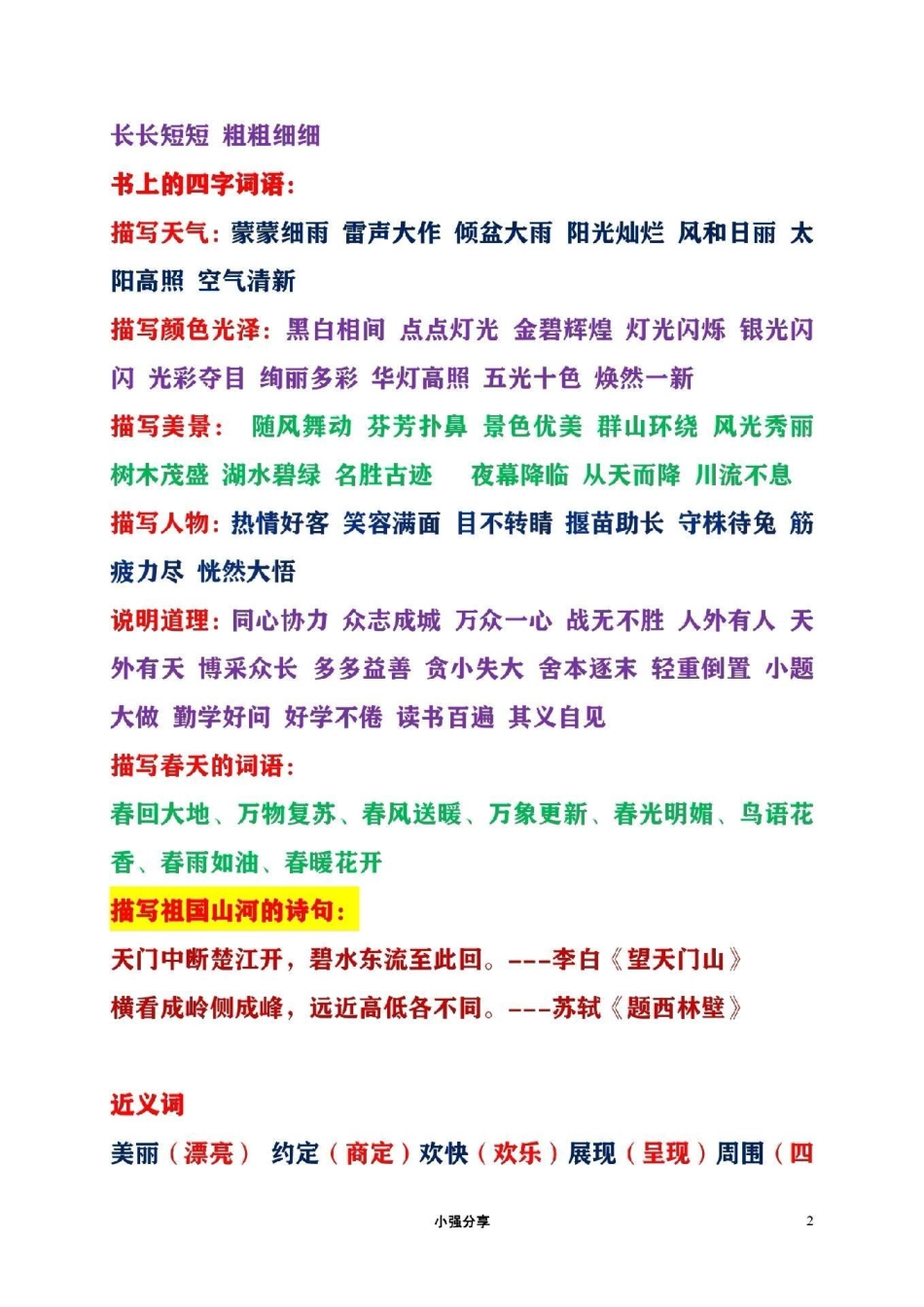 长长短短 粗粗细细

书上的四字词语：

描写天气：蒙蒙细雨 雷声大作 倾盆大雨 阳光灿烂 风和日丽 太阳高照 空气清新

描写颜色光泽：黑白相间 点点灯光 金碧辉煌 灯光闪烁 银光闪闪 光彩夺目 绚丽多彩 华灯高照 五光十色 焕然一新

描写美景： 随风舞动 芬芳扑鼻 景色优美 群山环绕 风光秀丽 树木茂盛 湖水碧绿 名胜古迹 夜幕降临 从天而降 川流不息

描写人物：热情好客 笑容满面 目不转睛 揠苗助长 守株待兔 筋疲力尽 恍然大悟

说明道理：同心协力 众志成城 万众一心 战无不胜 人外有人 天外有天 博采众长 多多益善 贪小失大 舍本逐末 轻重倒置 小题大做 勤学好问 好学不倦 读书百遍 其义自见

描写春天的词语：

春回大地、万物复苏、春风送暖、万象更新、春光明媚、鸟语花香、春雨如油、春暖花开

描写祖国山河的诗句：

天门中断楚江开，碧水东流至此回。---李白《望天门山》

横看成岭侧成峰，远近高低各不同。---苏轼《题西林壁》

近义词

美丽（漂亮） 约定（商定）欢快（欢乐）展现（呈现）周围（四

小强分享

2